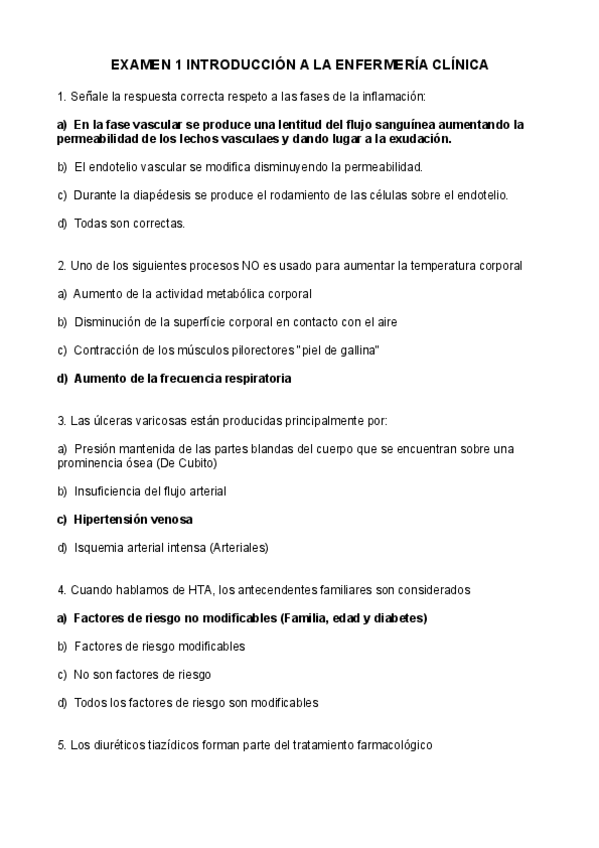 EXAMEN 1 INTRODUCCIÓN A LA ENFERMERÍA CLÍNICA

1. Señale la respuesta correcta respeto a las fases de la inflamación:

a) En la fase vascular se produce una lentitud del flujo sanguínea aumentando la permeabilidad de los lechos vasculaes y dando lugar a la exudación.

b) El endotelio vascular se modifica disminuyendo la permeabilidad.

c) Durante la diapédesis se produce el rodamiento de las células sobre el endotelio.

d) Todas son correctas.

2. Uno de los siguientes procesos NO es usado para aumentar la temperatura corporal

a) Aumento de la actividad metabólica corporal

b) Disminución de la superfície corporal en contacto con el aire

c) Contracción de los músculos pilorectores "piel de gallina"

d) Aumento de la frecuencia respiratoria

3. Las úlceras varicosas están producidas principalmente por:

a) Presión mantenida de las partes blandas del cuerpo que se encuentran sobre una prominencia ósea (De Cubito)

b) Insuficiencia del flujo arterial

c) Hipertensión venosa

d) Isquemia arterial intensa (Arteriales)

4. Cuando hablamos de HTA, los antecendentes familiares son considerados

a) Factores de riesgo no modificables (Familia, edad y diabetes)

b) Factores de riesgo modificables

c) No son factores de riesgo

d) Todos los factores de riesgo son modificables

5. Los diuréticos tiazídicos forman parte del tratamiento farmacológico